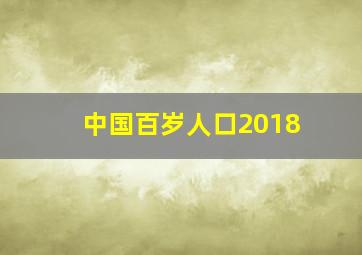 中国百岁人口2018